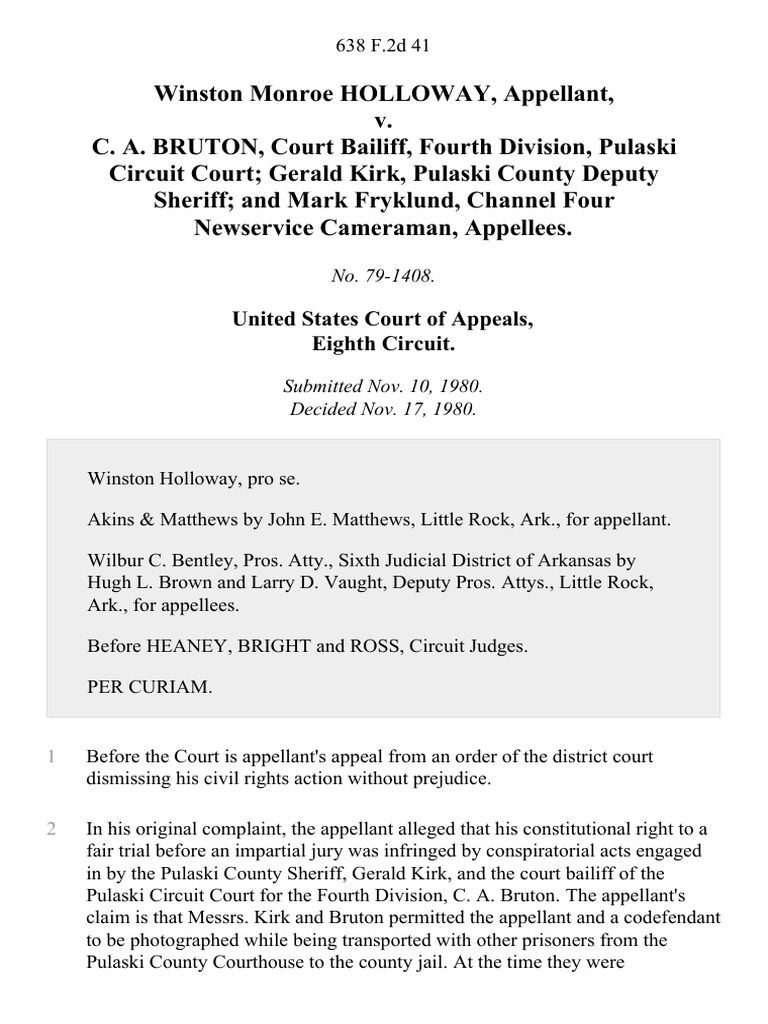 638 F.2d 41

Winston Monroe HOLLOWAY, Appellant,
v.
C. A. BRUTON, Court Bailiff, Fourth Division, Pulaski Circuit Court; Gerald Kirk, Pulaski County Deputy Sheriff; and Mark Fryklund, Channel Four Newservice Cameraman, Appellees.

No. 79-1408.

United States Court of Appeals,
Eighth Circuit.

Submitted Nov. 10, 1980.
Decided Nov. 17, 1980.

Winston Holloway, pro se.

Akins & Matthews by John E. Matthews, Little Rock, Ark., for appellant.

Wilbur C. Bentley, Pros. Atty., Sixth Judicial District of Arkansas by Hugh L. Brown and Larry D. Vaught, Deputy Pros. Attys., Little Rock, Ark., for appellees.

Before HEANEY, BRIGHT and ROSS, Circuit Judges.

PER CURIAM.

1 Before the Court is appellant's appeal from an order of the district court dismissing his civil rights action without prejudice.

2 In his original complaint, the appellant alleged that his constitutional right to a fair trial before an impartial jury was infringed by conspiratorial acts engaged in by the Pulaski County Sheriff, Gerald Kirk, and the court bailiff of the Pulaski Circuit Court for the Fourth Division, C. A. Bruton. The appellant's claim is that Messrs. Kirk and Bruton permitted the appellant and a codefendant to be photographed while being transported with other prisoners from the Pulaski County Courthouse to the county jail. At the time they were